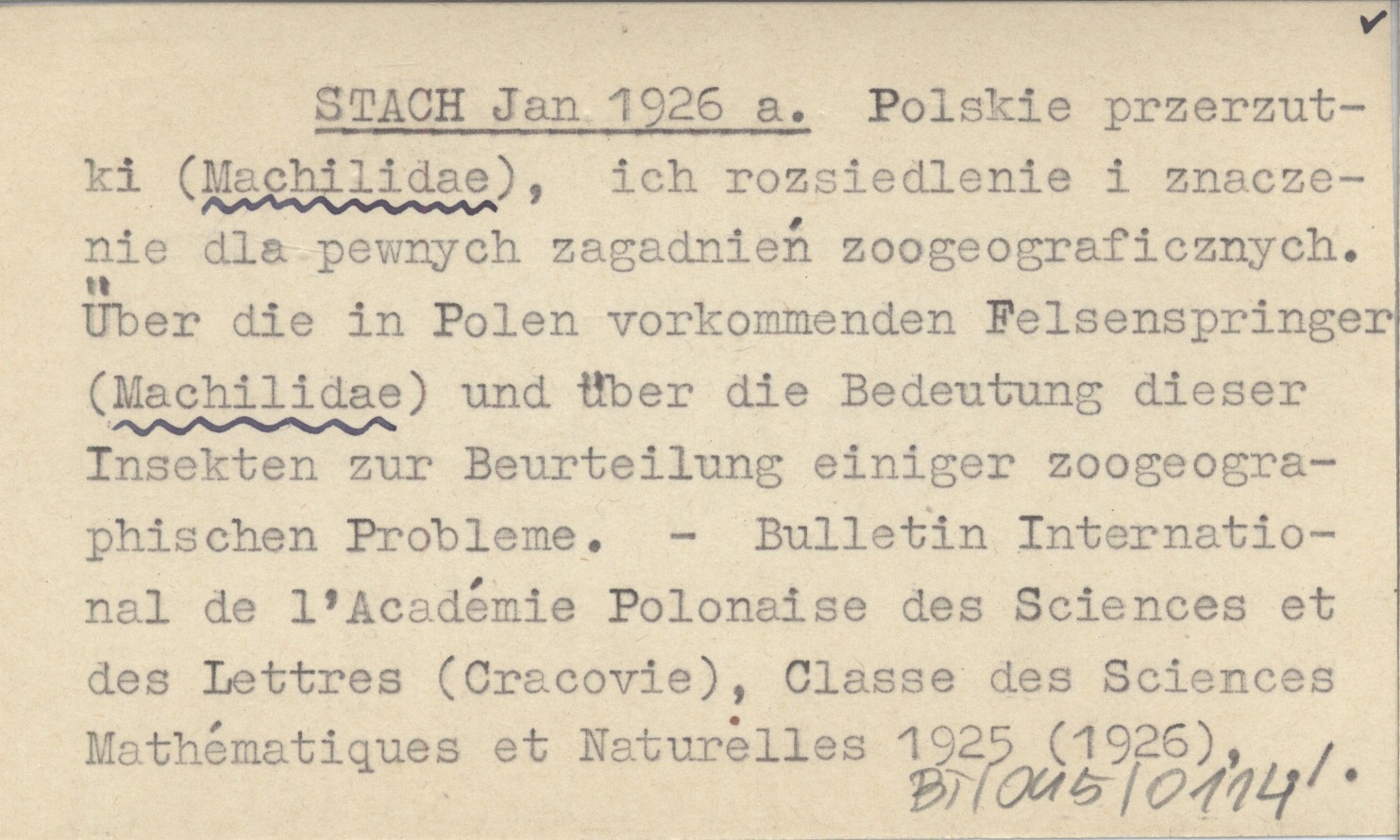 ✓

STACH Jan 1926 a. Polskie przerzutki (Machilidae), ich rozsiedlenie i znaczenie dla pewnych zagadnień zoogeograficznych. Über die in Polen vorkommenden Felsenspringer (Machilidae) und über die Bedeutung dieser Insekten zur Beurteilung einiger zoogeographischen Probleme. - Bulletin International de l'Académie Polonaise des Sciences et des Lettres (Cracovie), Classe des Sciences Mathématiques et Naturelles 1925 (1926),

BT/045/0114/.